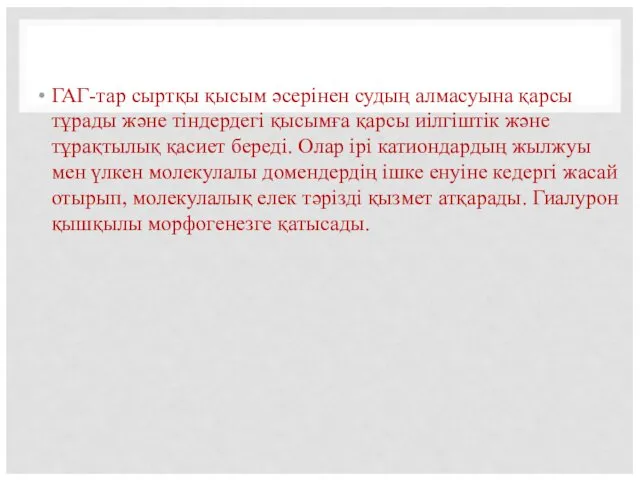 • ГАГ-тар сыртқы қысым әсерінен судың алмасуына қарсы тұрады және тіндердегі қысымға қарсы иілгіштік және тұрақтылық қасиет береді. Олар ірі катиондардың жылжуы мен үлкен молекулалы домендердің ішке енуіне кедергі жасай отырып, молекулалық елек тәрізді қызмет атқарады. Гиалурон қышқылы морфогенезге қатысады.